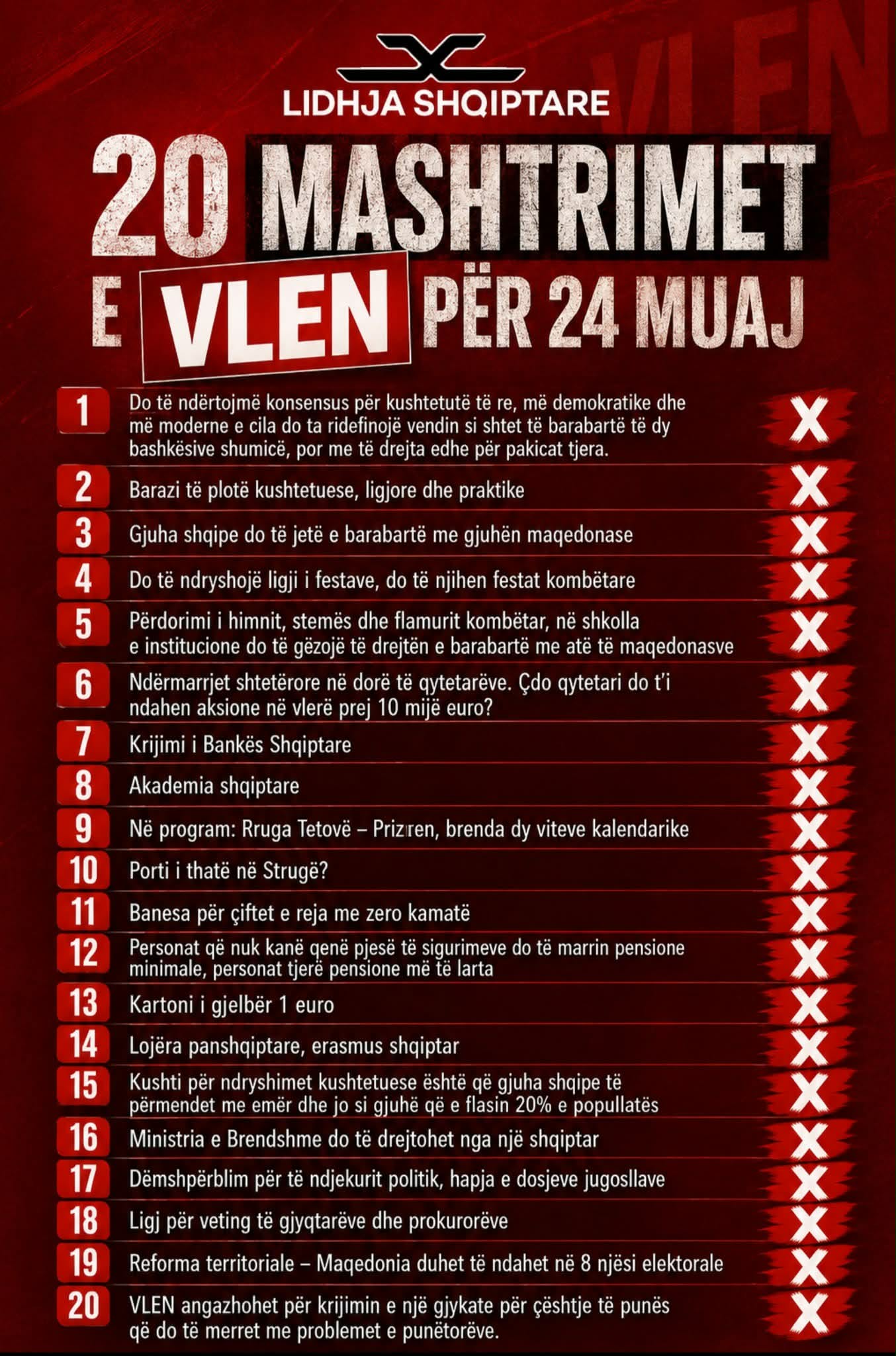 LIDHJA SHQIPTARE

VLEN

20 MASHTRIMET E VLEN PËR 24 MUAJ

1 Do të ndërtojmë konsensus për kushtetutë të re, më demokratike dhe më moderne e cila do ta ridefinojë vendin si shtet të barabartë të dy bashkësive shumicë, por me të drejta edhe për pakicat tjera. X

2 Barazi të plotë kushtetuese, ligjore dhe praktike X

3 Gjuha shqipe do të jetë e barabartë me gjuhën maqedonase X

4 Do të ndryshojë ligji i festave, do të njihen festat kombëtare X

5 Përdorimi i himnit, stemës dhe flamurit kombëtar, në shkolla e institucione do të gëzojë të drejtën e barabartë me atë të maqedonasve X

6 Ndërmarrjet shtetërore në dorë të qytetarëve. Çdo qytetari do t'i ndahen aksione në vlerë prej 10 mijë euro? X

7 Krijimi i Bankës Shqiptare X

8 Akademia shqiptare X

9 Në program: Rruga Tetovë – Prizren, brenda dy viteve kalendarike X

10 Porti i thatë në Strugë? X

11 Banesa për çiftet e reja me zero kamatë X

12 Personat që nuk kanë qenë pjesë të sigurimeve do të marrin pensione minimale, personat tjerë pensione më të larta X

13 Kartoni i gjelbër 1 euro X

14 Lojëra panshqiptare, erasmus shqiptar X

15 Kushti për ndryshimet kushtetuese është që gjuha shqipe të përmendet me emër dhe jo si gjuhë që e flasin 20% e popullatës X

16 Ministria e Brendshme do të drejtohet nga një shqiptar X

17 Dëmshpërblim për të ndjekurit politik, hapja e dosjeve jugosllave X

18 Ligj për veting të gjyqtarëve dhe prokurorëve X

19 Reforma territoriale – Maqedonia duhet të ndahet në 8 njësi elektorale X

20 VLEN angazhohet për krijimin e një gjykate për çështje të punës që do të merret me problemet e punëtorëve. X